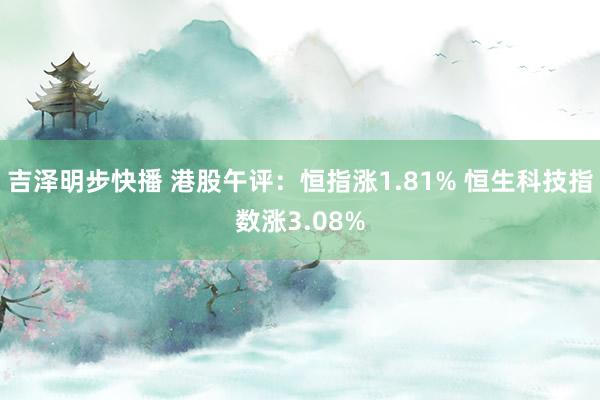 吉泽明步快播 港股午评：恒指涨1.81% 恒生科技指数涨3.08%